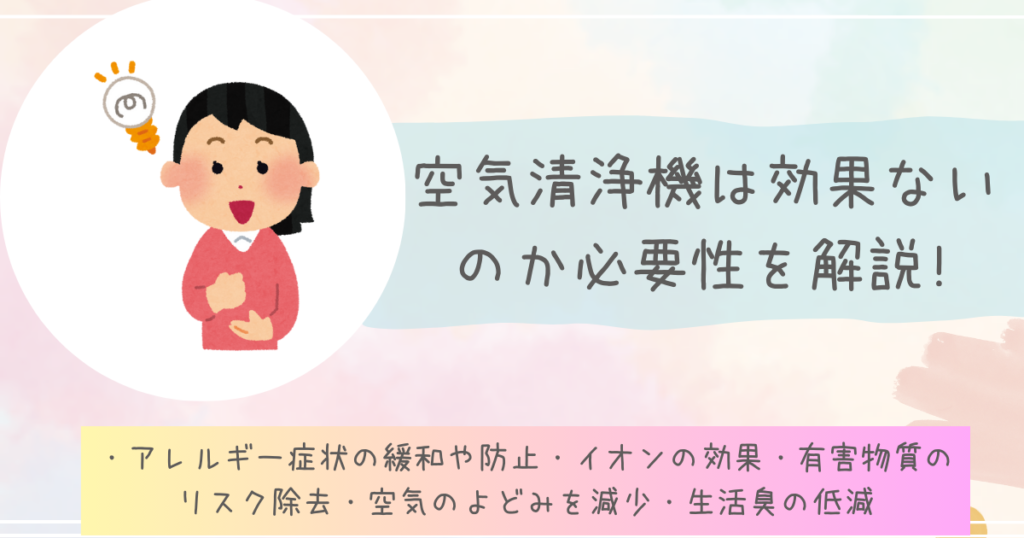 空気清浄機は効果ないのか必要性を解説!

・アレルギー症状の緩和や防止・イオンの効果・有害物質のリスク除去・空気のよどみを減少・生活臭の低減